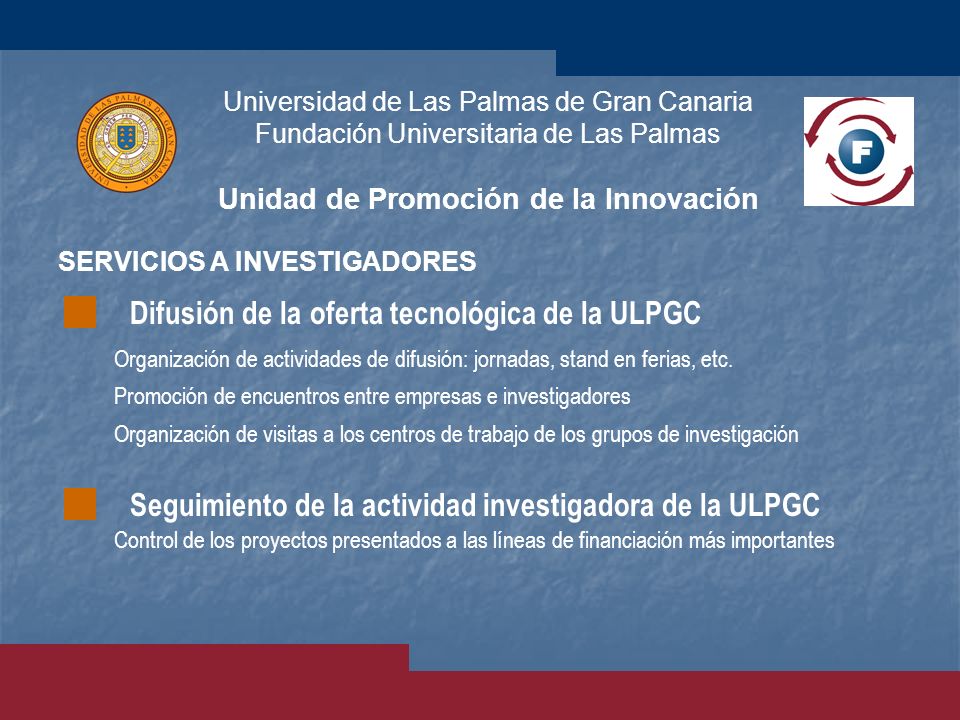 UNIVERSIDAD DE LAS PALMAS DE GRAN CANARIA

Universidad de Las Palmas de Gran Canaria
Fundación Universitaria de Las Palmas

F

Unidad de Promoción de la Innovación

SERVICIOS A INVESTIGADORES

Difusión de la oferta tecnológica de la ULPGC

Organización de actividades de difusión: jornadas, stand en ferias, etc.

Promoción de encuentros entre empresas e investigadores

Organización de visitas a los centros de trabajo de los grupos de investigación

Seguimiento de la actividad investigadora de la ULPGC

Control de los proyectos presentados a las líneas de financiación más importantes